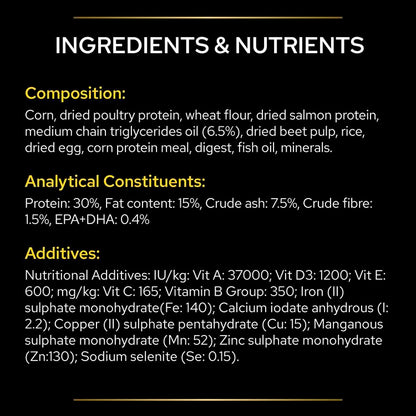 INGREDIENTS & NUTRIENTS

Composition:

Corn, dried poultry protein, wheat flour, dried salmon protein, medium chain triglycerides oil (6.5%), dried beet pulp, rice, dried egg, corn protein meal, digest, fish oil, minerals.

Analytical Constituents:

Protein: 30%, Fat content: 15%, Crude ash: 7.5%, Crude fibre: 1.5%, EPA+DHA: 0.4%

Additives:

Nutritional Additives: IU/kg: Vit A: 37000; Vit D3: 1200; Vit E: 600; mg/kg: Vit C: 165; Vitamin B Group: 350; Iron (II) sulphate monohydrate(Fe: 140); Calcium iodate anhydrous (I: 2.2); Copper (II) sulphate pentahydrate (Cu: 15); Manganous sulphate monohydrate (Mn: 52); Zinc sulphate monohydrate (Zn:130); Sodium selenite (Se: 0.15).